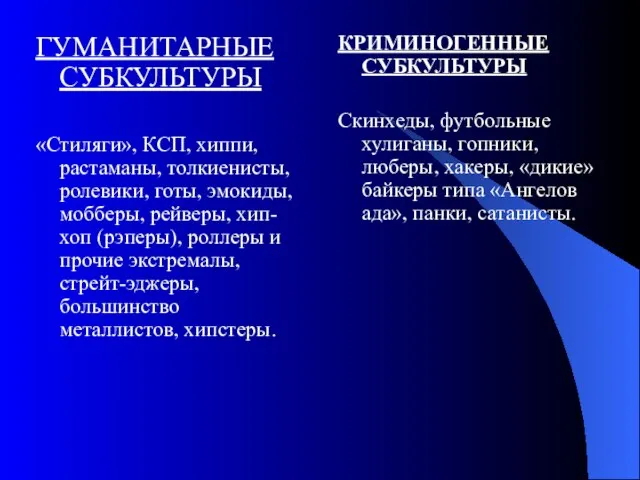 ГУМАНИТАРНЫЕ СУБКУЛЬТУРЫ

«Стиляги», КСП, хиппи, растаманы, толкиенисты, ролевики, готы, эмокиды, мобберы, рейверы, хип-хоп (рэперы), роллеры и прочие экстремалы, стрейт-эджеры, большинство металлистов, хипстеры.

КРИМИНОГЕННЫЕ СУБКУЛЬТУРЫ

Скинхеды, футбольные хулиганы, гопники, люберы, хакеры, «дикие» байкеры типа «Ангелов ада», панки, сатанисты.